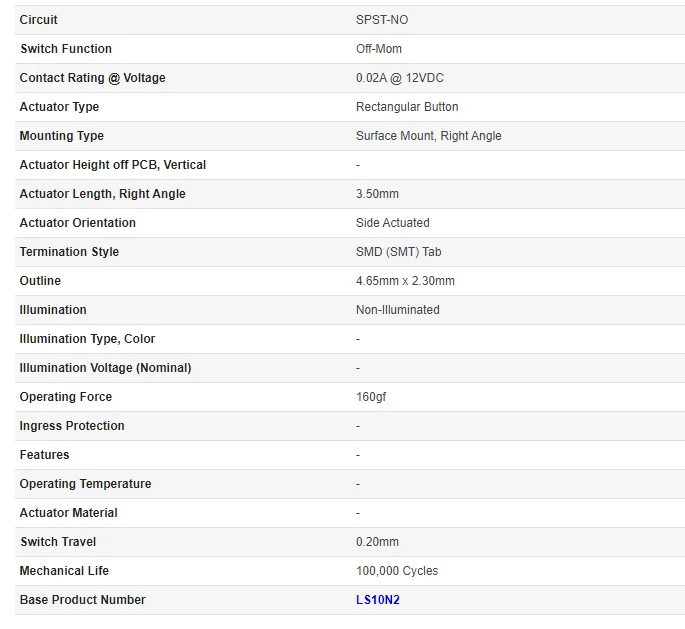 | Circuit | SPST-NO |
|---|---|
| Switch Function | Off-Mom |
| Contact Rating @ Voltage | 0.02A @ 12VDC |
| Actuator Type | Rectangular Button |
| Mounting Type | Surface Mount, Right Angle |
| Actuator Height off PCB, Vertical | - |
| Actuator Length, Right Angle | 3.50mm |
| Actuator Orientation | Side Actuated |
| Termination Style | SMD (SMT) Tab |
| Outline | 4.65mm x 2.30mm |
| Illumination | Non-Illuminated |
| Illumination Type, Color | - |
| Illumination Voltage (Nominal) | - |
| Operating Force | 160gf |
| Ingress Protection | - |
| Features | - |
| Operating Temperature | - |
| Actuator Material | - |
| Switch Travel | 0.20mm |
| Mechanical Life | 100,000 Cycles |
| Base Product Number | LS10N2 |